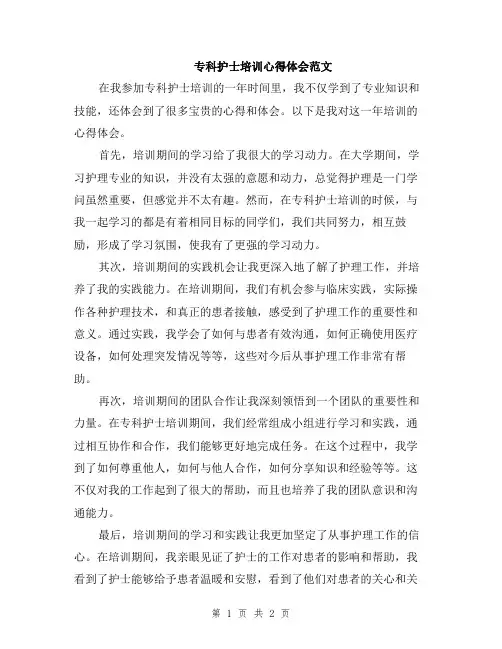 专科护士培训心得体会范文

在我参加专科护士培训的一年时间里，我不仅学到了专业知识和技能，还体会到了很多宝贵的心得和体会。以下是我对这一年培训的心得体会。

首先，培训期间的学习给了我很大的学习动力。在大学期间，学习护理专业的知识，并没有太强的意愿和动力，总觉得护理是一门学问虽然重要，但感觉并不太有趣。然而，在专科护士培训的时候，与我一起学习的都是有着相同目标的同学们，我们共同努力，相互鼓励，形成了学习氛围，使我有了更强的学习动力。

其次，培训期间的实践机会让我更深入地了解了护理工作，并培养了我的实践能力。在培训期间，我们有机会参与临床实践，实际操作各种护理技术，和真正的患者接触，感受到了护理工作的重要性和意义。通过实践，我学会了如何与患者有效沟通，如何正确使用医疗设备，如何处理突发情况等等，这些对今后从事护理工作非常有帮助。

再次，培训期间的团队合作让我深刻领悟到一个团队的重要性和力量。在专科护士培训期间，我们经常组成小组进行学习和实践，通过相互协作和合作，我们能够更好地完成任务。在这个过程中，我学到了如何尊重他人，如何与他人合作，如何分享知识和经验等等。这不仅对我的工作起到了很大的帮助，而且也培养了我的团队意识和沟通能力。

最后，培训期间的学习和实践让我更加坚定了从事护理工作的信心。在培训期间，我亲眼见证了护士的工作对患者的影响和帮助，我看到了护士能够给予患者温暖和安慰，看到了他们对患者的关心和关

第 1 页 共 2 页